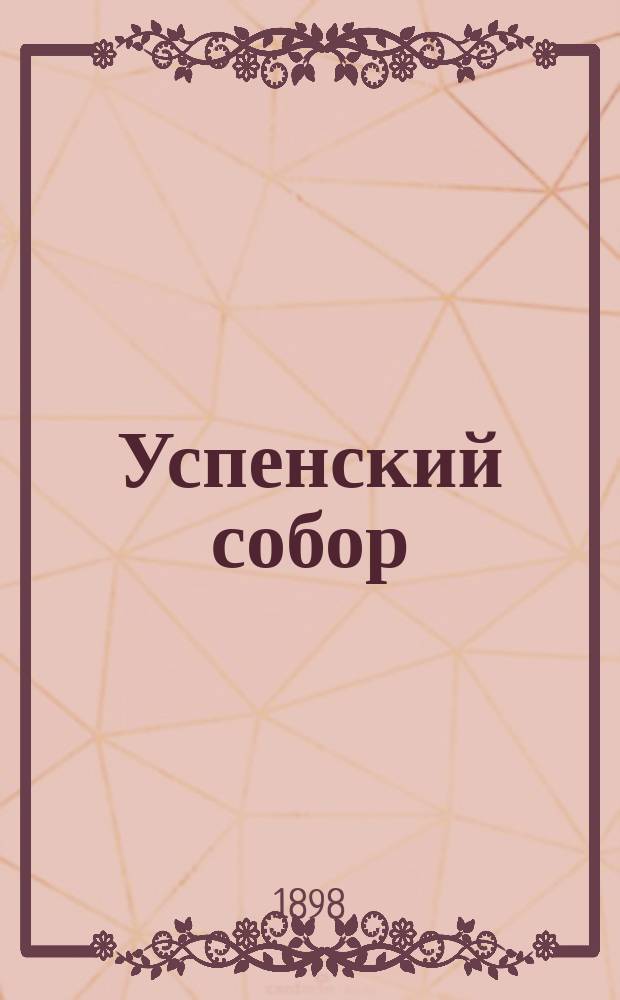 Успенский собор

1898